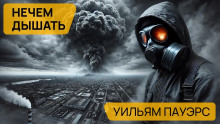 НЕЧЕМ ДЫШАТЬ

УИЛЬЯМ ПАУЭРС